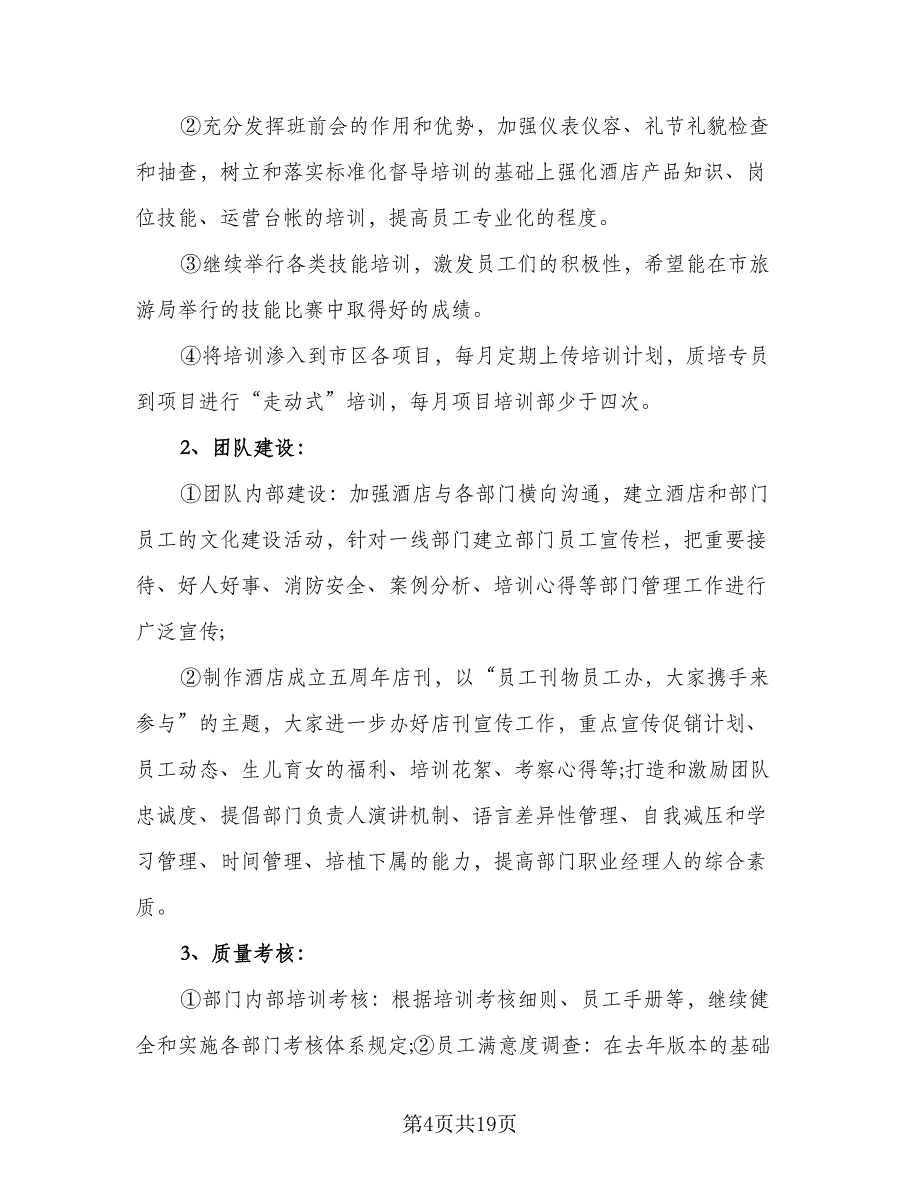 ②充分发挥班前会的作用和优势，加强仪表仪容、礼节礼貌检查和抽查，树立和落实标准化督导培训的基础上强化酒店产品知识、岗位技能、运营台帐的培训，提高员工专业化的程度。

③继续举行各类技能培训，激发员工们的积极性，希望能在市旅游局举行的技能比赛中取得好的成绩。

④将培训渗入到市区各项目，每月定期上传培训计划，质培专员到项目进行“走动式”培训，每月项目培训部少于四次。

2、团队建设：

①团队内部建设：加强酒店与各部门横向沟通，建立酒店和部门员工的文化建设活动，针对一线部门建立部门员工宣传栏，把重要接待、好人好事、消防安全、案例分析、培训心得等部门管理工作进行广泛宣传;

②制作酒店成立五周年店刊，以“员工刊物员工办，大家携手来参与”的主题，大家进一步办好店刊宣传工作，重点宣传促销计划、员工动态、生儿育女的福利、培训花絮、考察心得等;打造和激励团队忠诚度、提倡部门负责人演讲机制、语言差异性管理、自我减压和学习管理、时间管理、培植下属的能力，提高部门职业经理人的综合素质。

3、质量考核：

①部门内部培训考核：根据培训考核细则、员工手册等，继续健全和实施各部门考核体系规定;②员工满意度调查：在去年版本的基础

第4页共19页